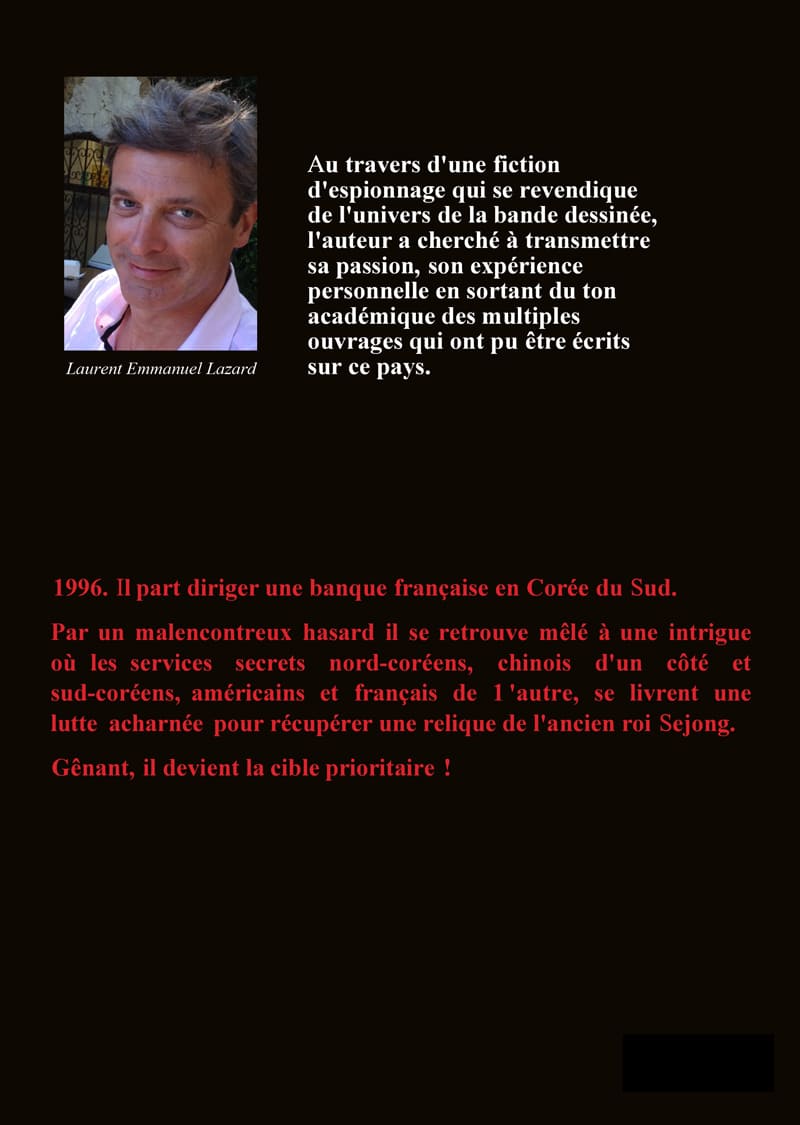 Laurent Emmanuel Lazard

Au travers d'une fiction d'espionnage qui se revendique de l'univers de la bande dessinée, l'auteur a cherché à transmettre sa passion, son expérience personnelle en sortant du ton académique des multiples ouvrages qui ont pu être écrits sur ce pays.

1996. Il part diriger une banque française en Corée du Sud.

Par un malencontreux hasard il se retrouve mêlé à une intrigue où les services secrets nord-coréens, chinois d'un côté et sud-coréens, américains et français de 1 'autre, se livrent une lutte acharnée pour récupérer une relique de l'ancien roi Sejong.

Gênant, il devient la cible prioritaire !